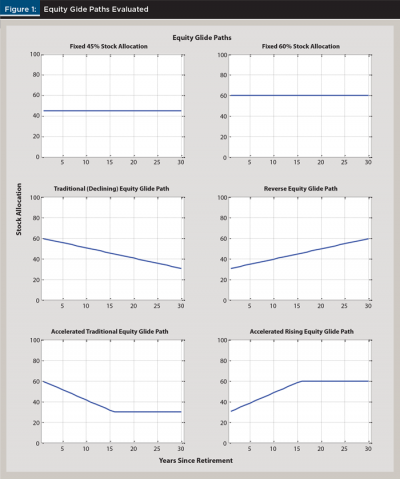 Figure 1: Equity Gide Paths Evaluated

Equity Glide Paths

Fixed 45% Stock Allocation

100
80
60
40
20
0
5 10 15 20 25 30

Fixed 60% Stock Allocation

100
80
60
40
20
0
5 10 15 20 25 30

Stock Allocation

Traditional (Declining) Equity Glide Path

100
80
60
40
20
0
5 10 15 20 25 30

Reverse Equity Glide Path

100
80
60
40
20
0
5 10 15 20 25 30

Accelerated Traditional Equity Glide Path

100
80
60
40
20
0
5 10 15 20 25 30

Accelerated Rising Equity Glide Path

100
80
60
40
20
0
5 10 15 20 25 30

Years Since Retirement